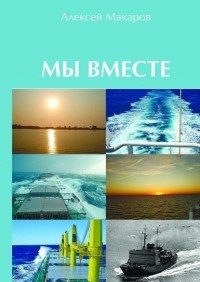 Алексей Макаров

МЫ ВМЕСТЕ